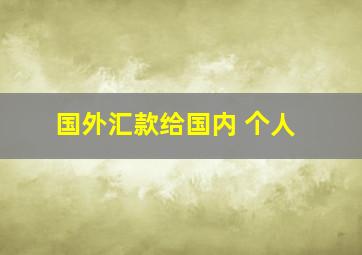 国外汇款给国内 个人